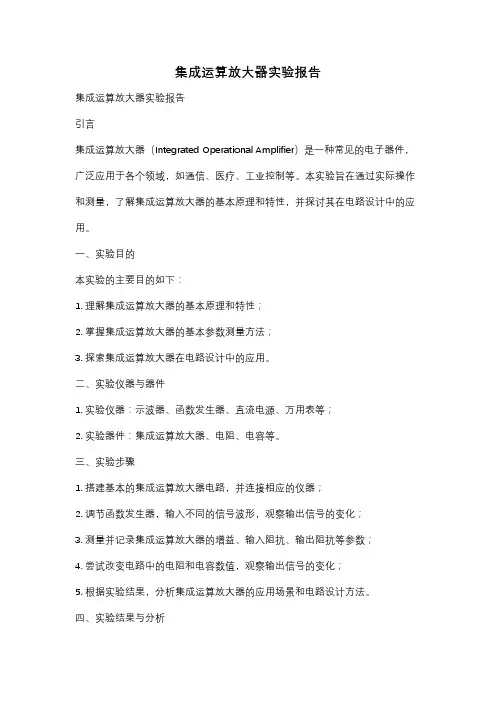 集成运算放大器实验报告

集成运算放大器实验报告

引言

集成运算放大器（Integrated Operational Amplifier）是一种常见的电子器件，广泛应用于各个领域，如通信、医疗、工业控制等。本实验旨在通过实际操作和测量，了解集成运算放大器的基本原理和特性，并探讨其在电路设计中的应用。

一、实验目的

本实验的主要目的如下：

1. 理解集成运算放大器的基本原理和特性；

2. 掌握集成运算放大器的基本参数测量方法；

3. 探索集成运算放大器在电路设计中的应用。

二、实验仪器与器件

1. 实验仪器：示波器、函数发生器、直流电源、万用表等；

2. 实验器件：集成运算放大器、电阻、电容等。

三、实验步骤

1. 搭建基本的集成运算放大器电路，并连接相应的仪器；

2. 调节函数发生器，输入不同的信号波形，观察输出信号的变化；

3. 测量并记录集成运算放大器的增益、输入阻抗、输出阻抗等参数；

4. 尝试改变电路中的电阻和电容数值，观察输出信号的变化；

5. 根据实验结果，分析集成运算放大器的应用场景和电路设计方法。

四、实验结果与分析